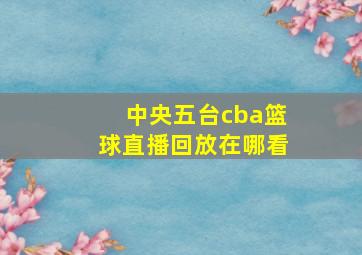 中央五台cba篮球直播回放在哪看